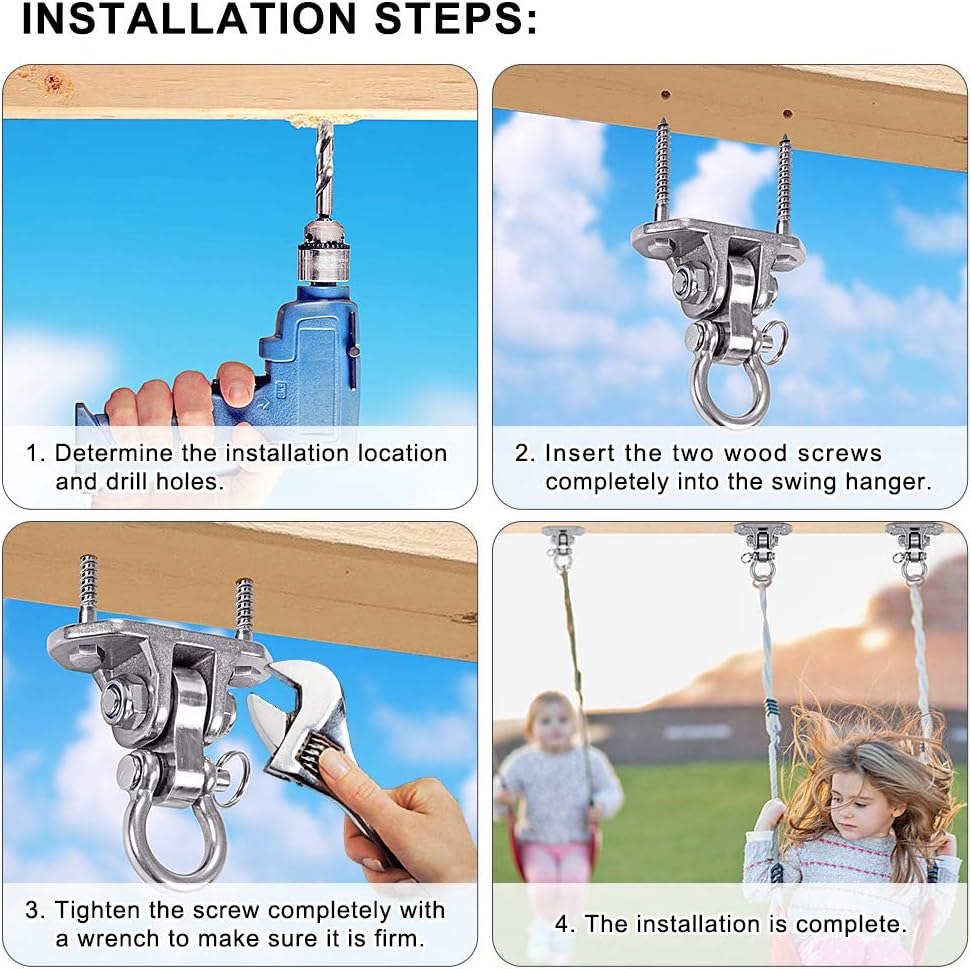 INSTALLATION STEPS:

1. Determine the installation location and drill holes.

2. Insert the two wood screws completely into the swing hanger.

3. Tighten the screw completely with a wrench to make sure it is firm.

4. The installation is complete.